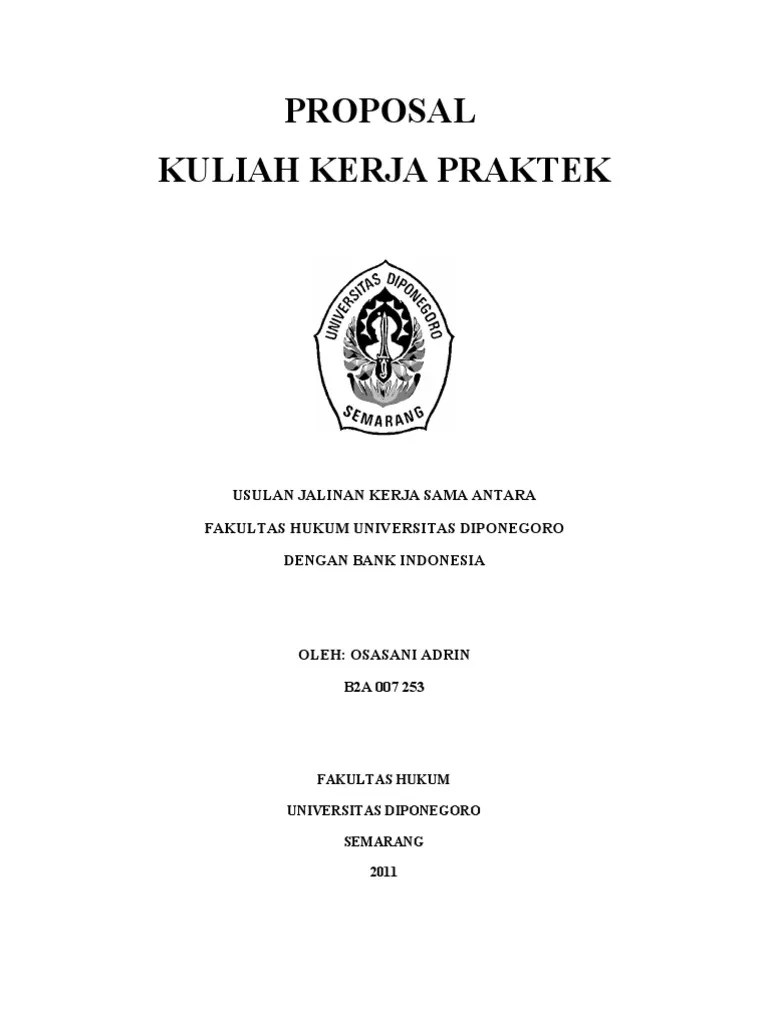 PROPOSAL

KULIAH KERJA PRAKTEK

UNIVERSITAS DIPONEGORO

SEMARANG

USULAN JALINAN KERJA SAMA ANTARA

FAKULTAS HUKUM UNIVERSITAS DIPONEGORO

DENGAN BANK INDONESIA

OLEH: OSASANI ADRIN

B2A 007 253

FAKULTAS HUKUM

UNIVERSITAS DIPONEGORO

SEMARANG

2011